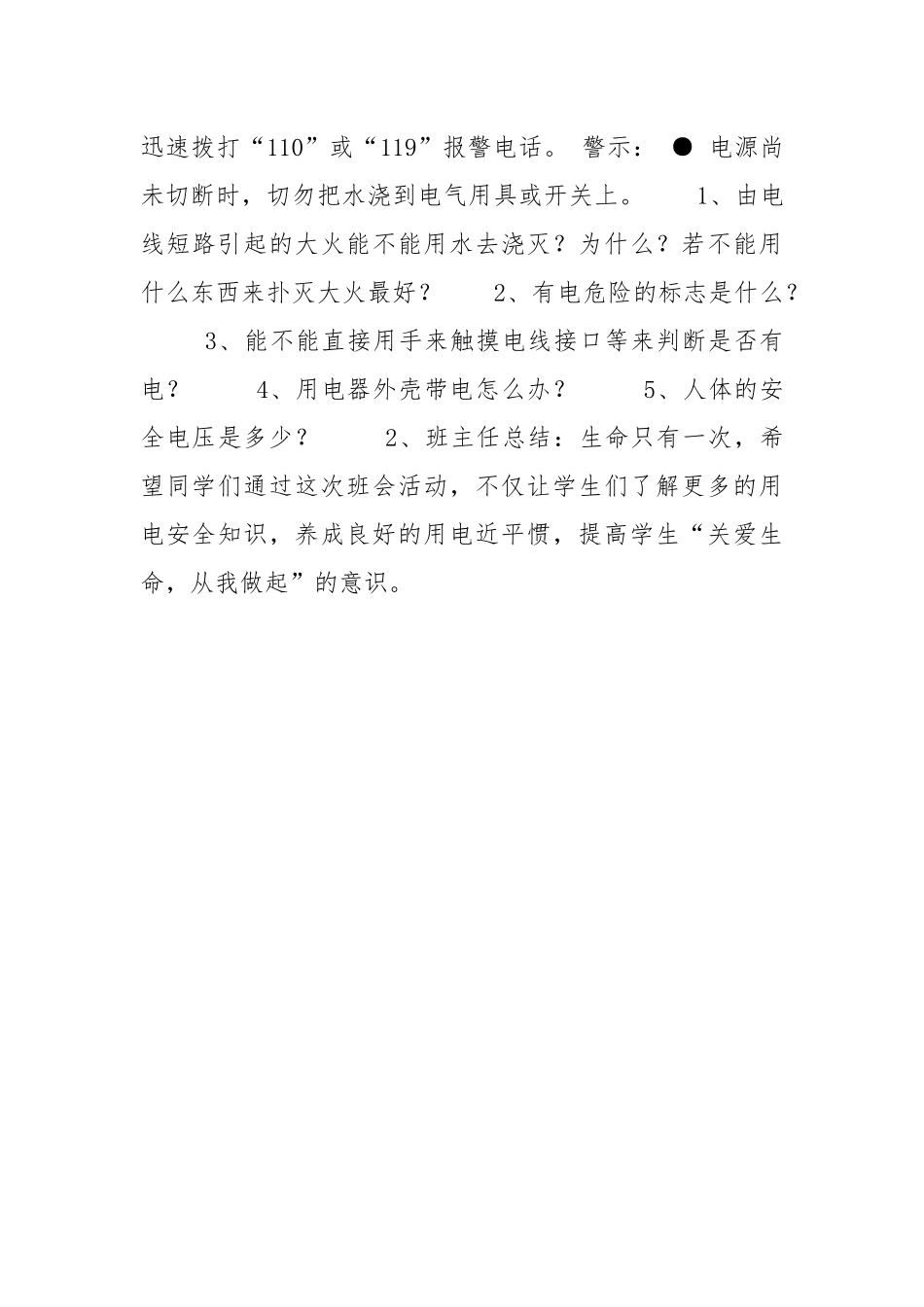 迅速拨打“110”或“119”报警电话。 警示： ● 电源尚未切断时，切勿把水浇到电气用具或开关上。 1、由电线短路引起的大火能不能用水去浇灭？为什么？若不能用什么东西来扑灭大火最好？ 2、有电危险的标志是什么？ 3、能不能直接用手来触摸电线接口等来判断是否有电？ 4、用电器外壳带电怎么办？ 5、人体的安全电压是多少？ 2、班主任总结：生命只有一次，希望同学们通过这次班会活动，不仅让学生们了解更多的用电安全知识，养成良好的用电近平惯，提高学生“关爱生命，从我做起”的意识。